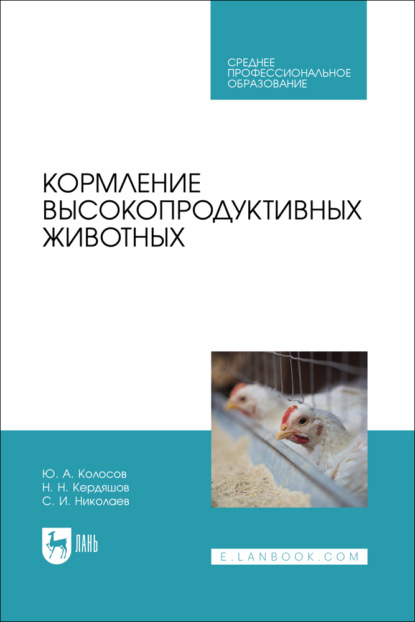 СРЕДНЕЕ ПРОФЕССИОНАЛЬНОЕ ОБРАЗОВАНИЕ

КОРМЛЕНИЕ ВЫСОКОПРОДУКТИВНЫХ ЖИВОТНЫХ

Ю. А. Колосов
Н. Н. Кердяшов
С. И. Николаев

ЛАНЬ

E.LANBOOK.COM